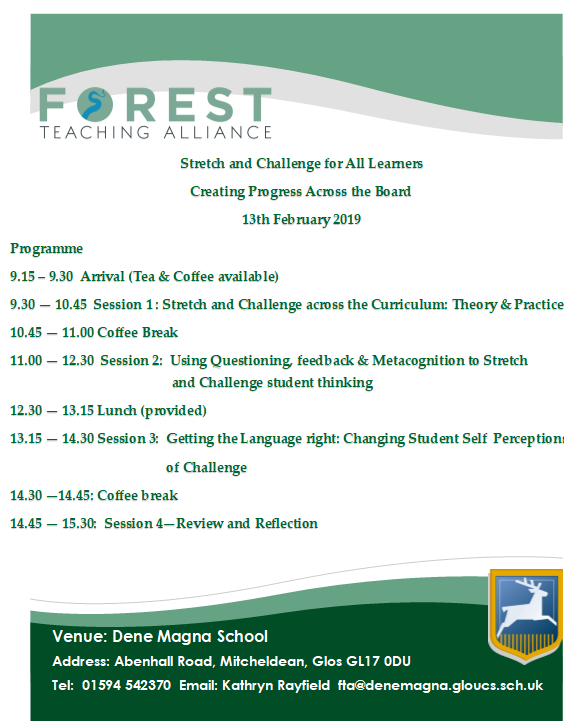 FOREST
TEACHING ALLIANCE

Stretch and Challenge for All Learners

Creating Progress Across the Board

13th February 2019

Programme

9.15 – 9.30 Arrival (Tea & Coffee available)

9.30 — 10.45 Session 1: Stretch and Challenge across the Curriculum: Theory & Practice

10.45 — 11.00 Coffee Break

11.00 — 12.30 Session 2: Using Questioning, feedback & Metacognition to Stretch and Challenge student thinking

12.30 — 13.15 Lunch (provided)

13.15 — 14.30 Session 3: Getting the Language right: Changing Student Self Perceptions of Challenge

14.30 —14.45: Coffee break

14.45 — 15.30: Session 4—Review and Reflection

Venue: Dene Magna School

Address: Abenhall Road, Mitcheldean, Glos GL17 0DU

Tel: 01594 542370 Email: Kathryn Rayfield fta@denemagna.gloucs.sch.uk